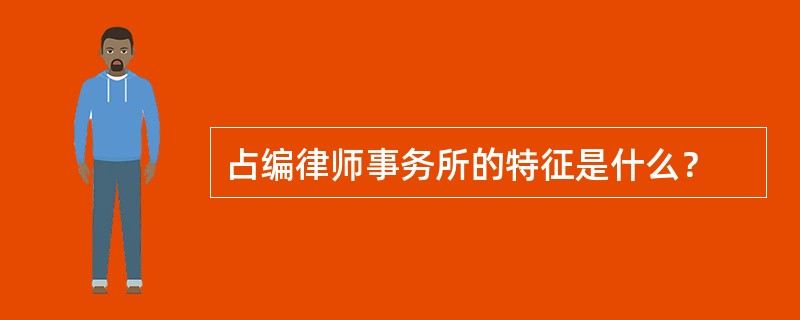 占编律师事务所的特征是什么？